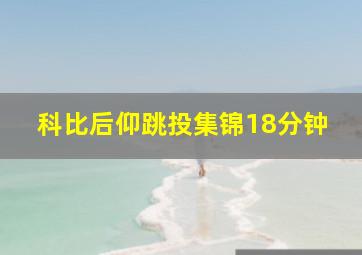 科比后仰跳投集锦18分钟